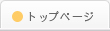 トップページ